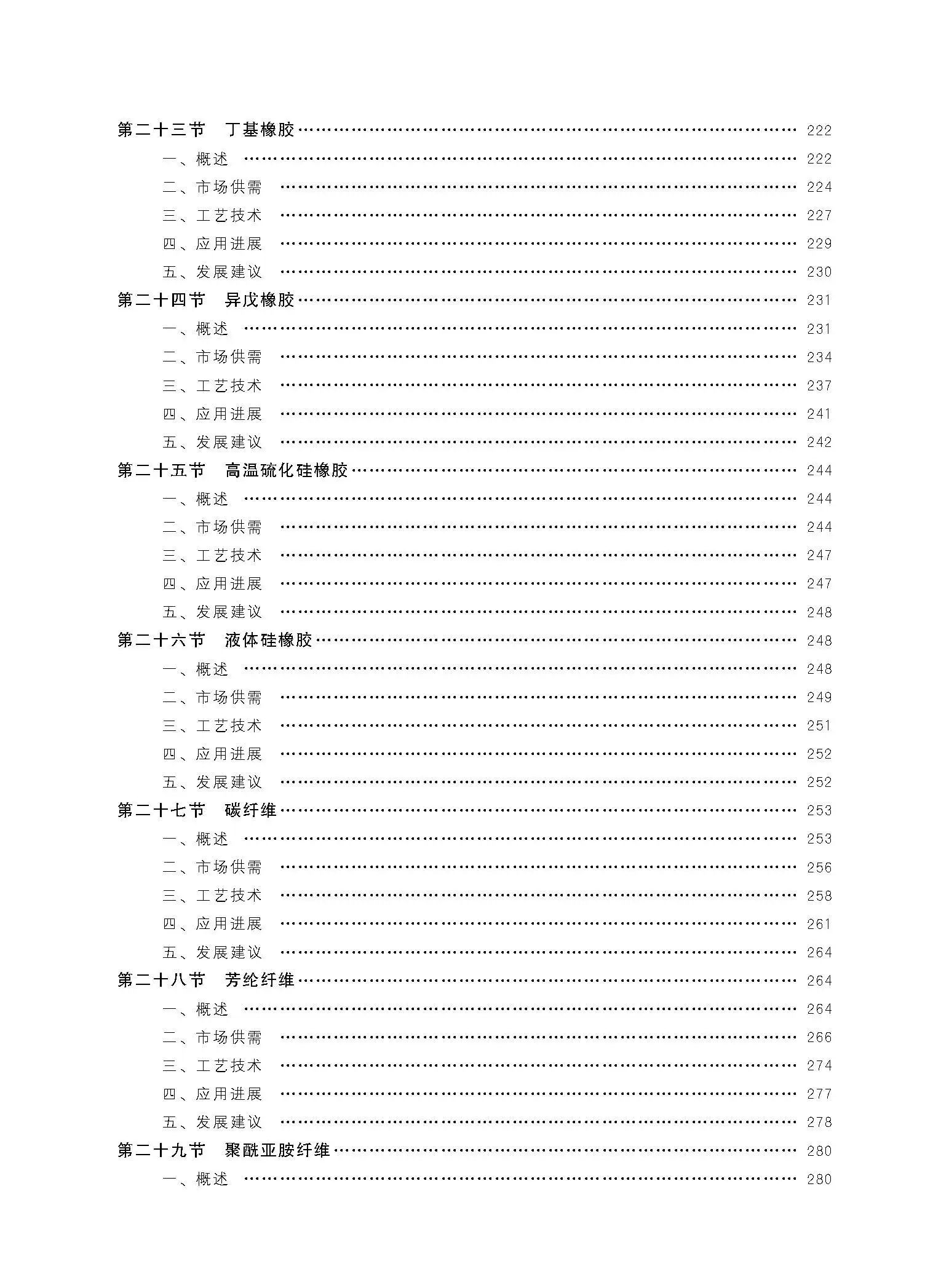 第二十三节 丁基橡胶 …… 222
一、概述 …… 222
二、市场供需 …… 224
三、工艺技术 …… 227
四、应用进展 …… 229
五、发展建议 …… 230
第二十四节 异戊橡胶 …… 231
一、概述 …… 231
二、市场供需 …… 234
三、工艺技术 …… 237
四、应用进展 …… 241
五、发展建议 …… 242
第二十五节 高温硫化硅橡胶 …… 244
一、概述 …… 244
二、市场供需 …… 244
三、工艺技术 …… 247
四、应用进展 …… 247
五、发展建议 …… 248
第二十六节 液体硅橡胶 …… 248
一、概述 …… 248
二、市场供需 …… 249
三、工艺技术 …… 251
四、应用进展 …… 252
五、发展建议 …… 252
第二十七节 碳纤维 …… 253
一、概述 …… 253
二、市场供需 …… 256
三、工艺技术 …… 258
四、应用进展 …… 261
五、发展建议 …… 264
第二十八节 芳纶纤维 …… 264
一、概述 …… 264
二、市场供需 …… 266
三、工艺技术 …… 274
四、应用进展 …… 277
五、发展建议 …… 278
第二十九节 聚酰亚胺纤维 …… 280
一、概述 …… 280